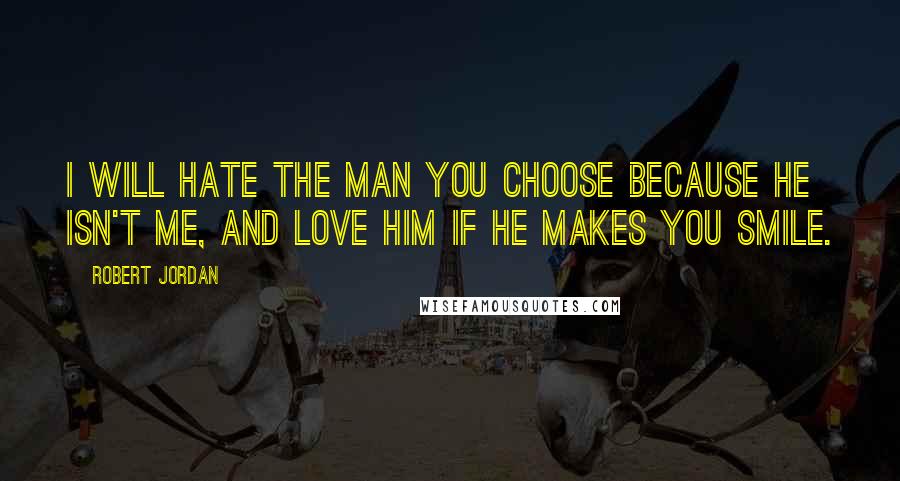 I WILL HATE THE MAN YOU CHOOSE BECAUSE HE ISN'T ME, AND LOVE HIM IF HE MAKES YOU SMILE.

ROBERT JORDAN

WISEFAMOUSQUOTES.COM